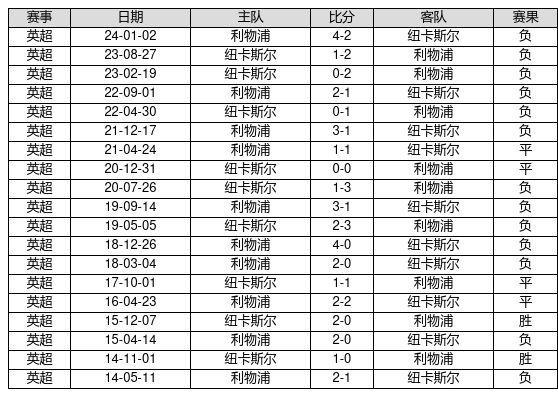 | 赛事 | 日期 | 主队 | 比分 | 客队 | 赛果 |
|---|---|---|---|---|---|
| 英超 | 24-01-02 | 利物浦 | 4-2 | 纽卡斯尔 | 负 |
| 英超 | 23-08-27 | 纽卡斯尔 | 1-2 | 利物浦 | 负 |
| 英超 | 23-02-19 | 纽卡斯尔 | 0-2 | 利物浦 | 负 |
| 英超 | 22-09-01 | 利物浦 | 2-1 | 纽卡斯尔 | 负 |
| 英超 | 22-04-30 | 纽卡斯尔 | 0-1 | 利物浦 | 负 |
| 英超 | 21-12-17 | 利物浦 | 3-1 | 纽卡斯尔 | 负 |
| 英超 | 21-04-24 | 利物浦 | 1-1 | 纽卡斯尔 | 平 |
| 英超 | 20-12-31 | 纽卡斯尔 | 0-0 | 利物浦 | 平 |
| 英超 | 20-07-26 | 纽卡斯尔 | 1-3 | 利物浦 | 负 |
| 英超 | 19-09-14 | 利物浦 | 3-1 | 纽卡斯尔 | 负 |
| 英超 | 19-05-05 | 纽卡斯尔 | 2-3 | 利物浦 | 负 |
| 英超 | 18-12-26 | 利物浦 | 4-0 | 纽卡斯尔 | 负 |
| 英超 | 18-03-04 | 利物浦 | 2-0 | 纽卡斯尔 | 负 |
| 英超 | 17-10-01 | 纽卡斯尔 | 1-1 | 利物浦 | 平 |
| 英超 | 16-04-23 | 利物浦 | 2-2 | 纽卡斯尔 | 平 |
| 英超 | 15-12-07 | 纽卡斯尔 | 2-0 | 利物浦 | 胜 |
| 英超 | 15-04-14 | 利物浦 | 2-0 | 纽卡斯尔 | 负 |
| 英超 | 14-11-01 | 纽卡斯尔 | 1-0 | 利物浦 | 胜 |
| 英超 | 14-05-11 | 利物浦 | 2-1 | 纽卡斯尔 | 负 |